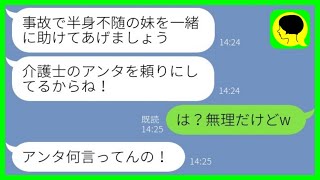 事故で半身不随の妹を一緒に助けてあげましょう

14:24

介護士のアンタを頼りにしてるからね！

14:24

既読
14:25

は？無理だけどw

アンタ何言ってんの！

14:25